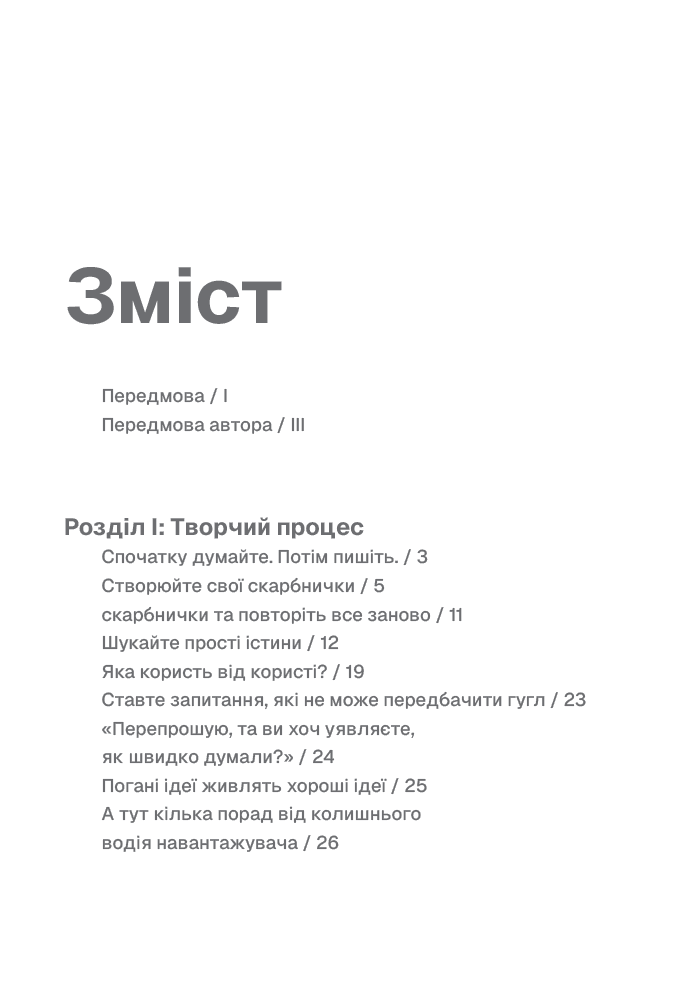 Зміст

Передмова / I
Передмова автора / III

Розділ I: Творчий процес
Спочатку думайте. Потім пишіть. / 3
Створюйте свої скарбнички / 5
скарбнички та повторіть все заново / 11
Шукайте прості істини / 12
Яка користь від користі? / 19
Ставте запитання, які не може передбачити гугл / 23
«Перепрошую, та ви хоч уявляєте, як швидко думали?» / 24
Погані ідеї живлять хороші ідеї / 25
А тут кілька порад від колишнього водія навантажувача / 26